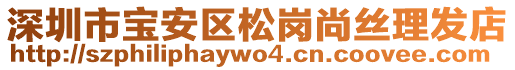 深圳市宝安区松岗尚丝理发店
http://szphiliphaywo4.cn.coovee.com